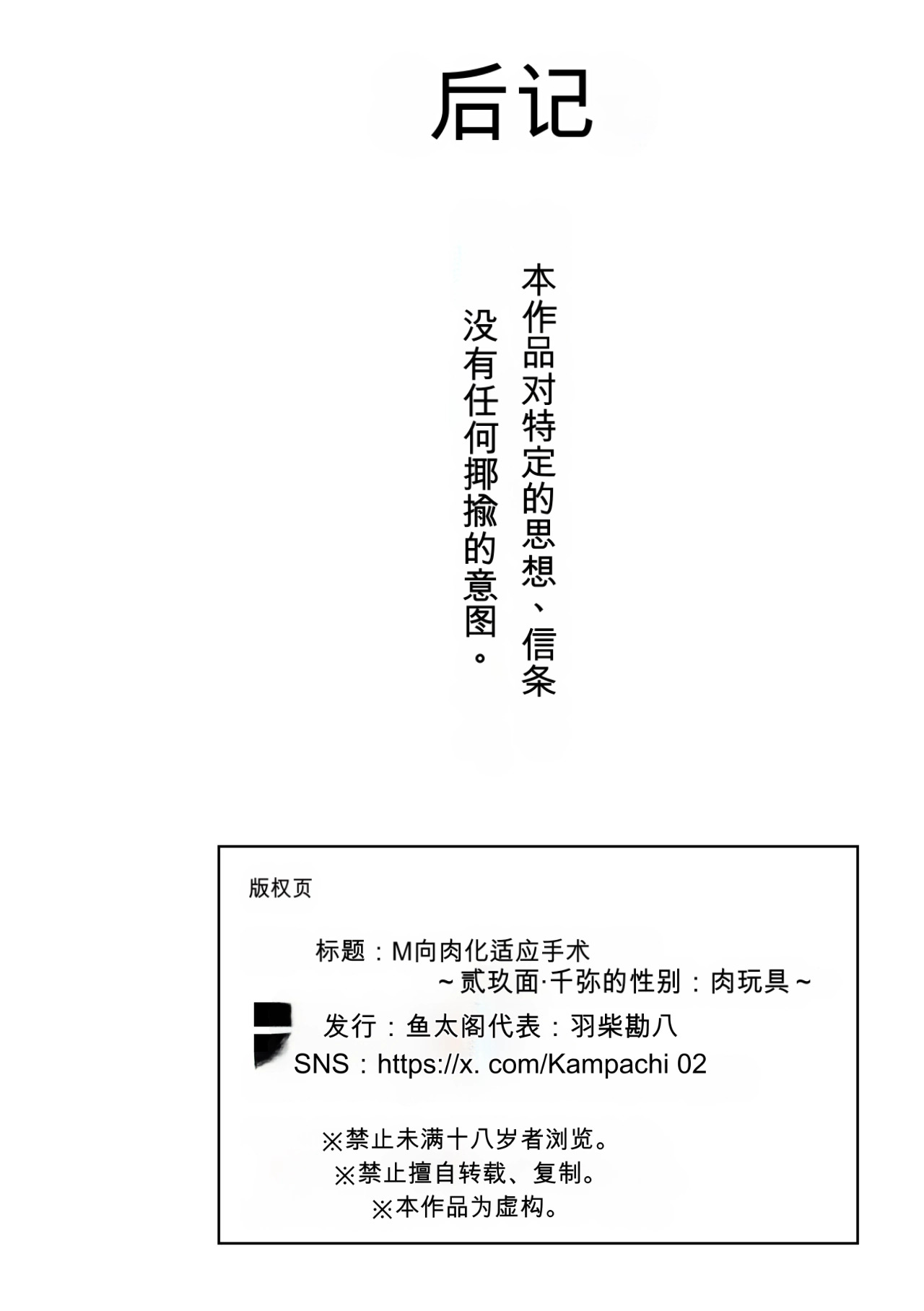 后记

本作品对特定的思想、信条没有任何揶揄的意图。

版权页

标题：M向肉化适应手术
～贰玖面·千弥的性别：肉玩具～

发行：鱼太阁代表：羽柴勘八
SNS：https://x. com/Kampachi 02

※禁止未满十八岁者浏览。
※禁止擅自转载、复制。
※本作品为虚构。